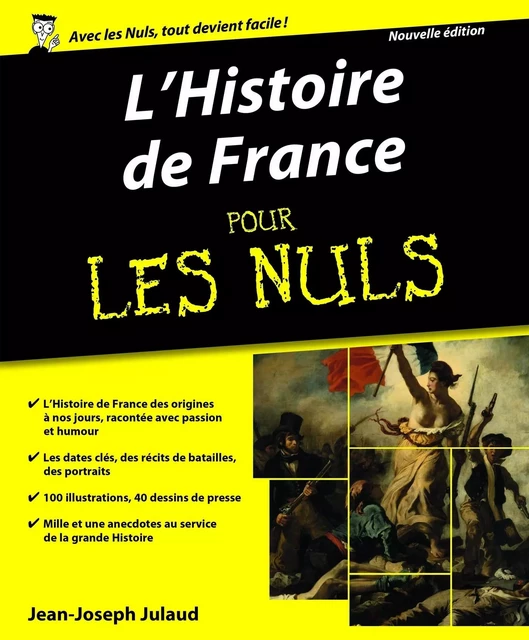 Avec les Nuls, tout devient facile !

Nouvelle édition

L'Histoire de France

POUR

LES NULS

✔ L'Histoire de France des origines à nos jours, racontée avec passion et humour

✔ Les dates clés, des récits de batailles, des portraits

✔ 100 illustrations, 40 dessins de presse

✔ Mille et une anecdotes au service de la grande Histoire

Jean-Joseph Julaud